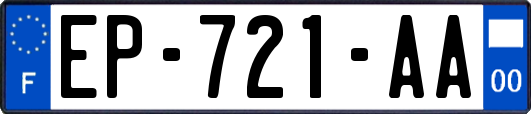 F
EP-721-AA
00